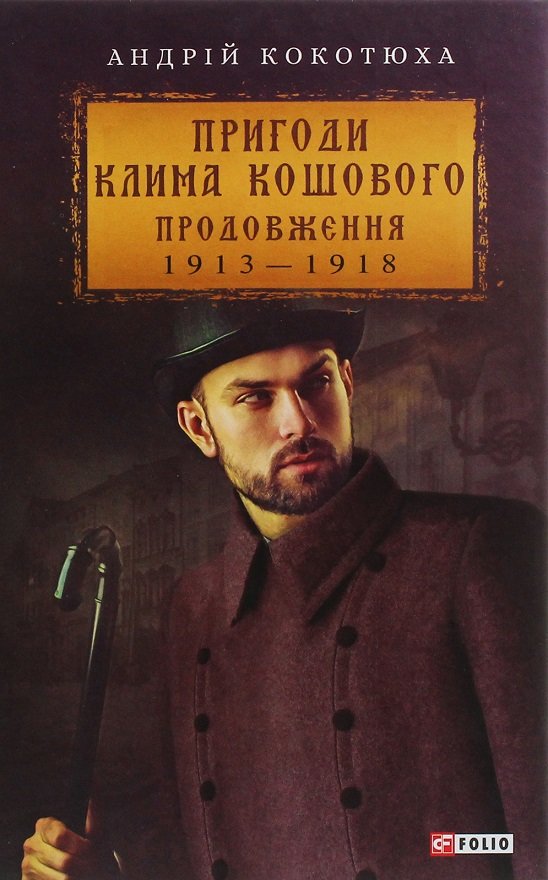 АНДРІЙ КОКОТЮХА

ПРИГОДИ
КЛИМА КОШОВОГО
ПРОДОВЖЕННЯ
1913—1918

FOLIO